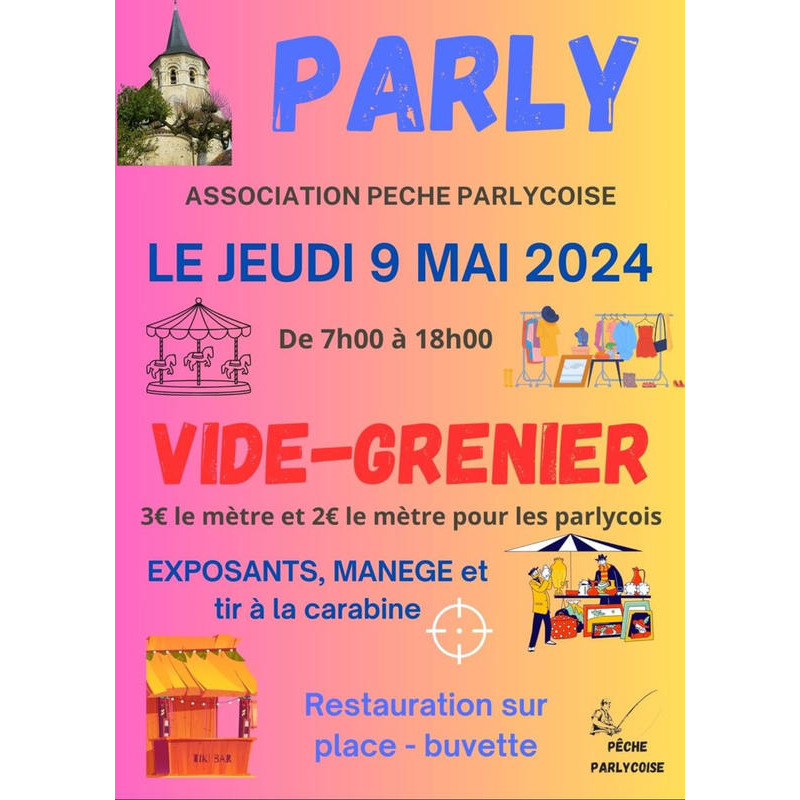 PARLY

ASSOCIATION PECHE PARLYCOISE

LE JEUDI 9 MAI 2024

De 7h00 à 18h00

VIDE-GRENIER

3€ le mètre et 2€ le mètre pour les parlycois

EXPOSANTS, MANEGE et tir à la carabine

TIKI BAR

Restauration sur place - buvette

PÊCHE
PARLYCOISE